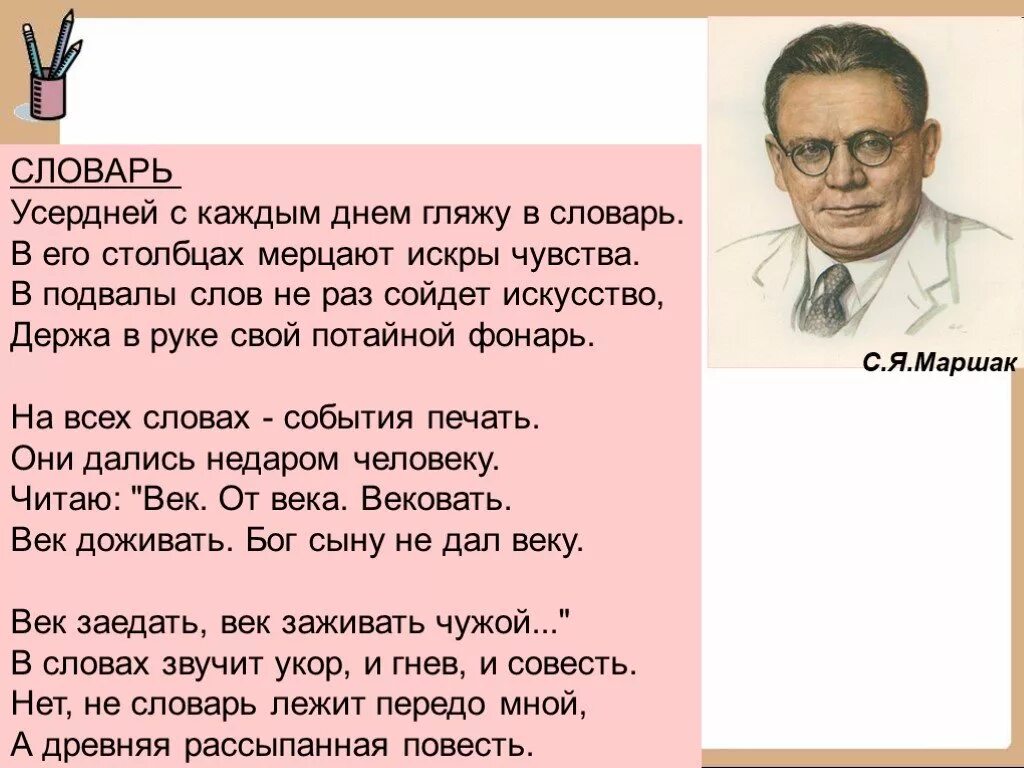 СЛОВАРЬ
Усердней с каждым днем гляжу в словарь.
В его столбцах мерцают искры чувства.
В подвалы слов не раз сойдет искусство,
Держа в руке свой потайной фонарь.

На всех словах - события печать.
Они дались недаром человеку.
Читаю: "Век. От века. Вековать.
Век доживать. Бог сыну не дал веку.

Век заедать, век заживать чужой..."
В словах звучит укор, и гнев, и совесть.
Нет, не словарь лежит передо мной,
А древняя рассыпанная повесть.

С.Я.Маршак